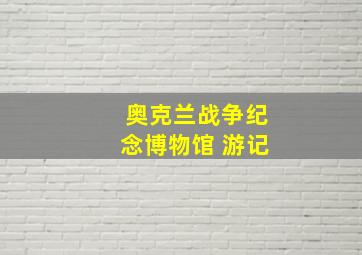 奥克兰战争纪念博物馆 游记